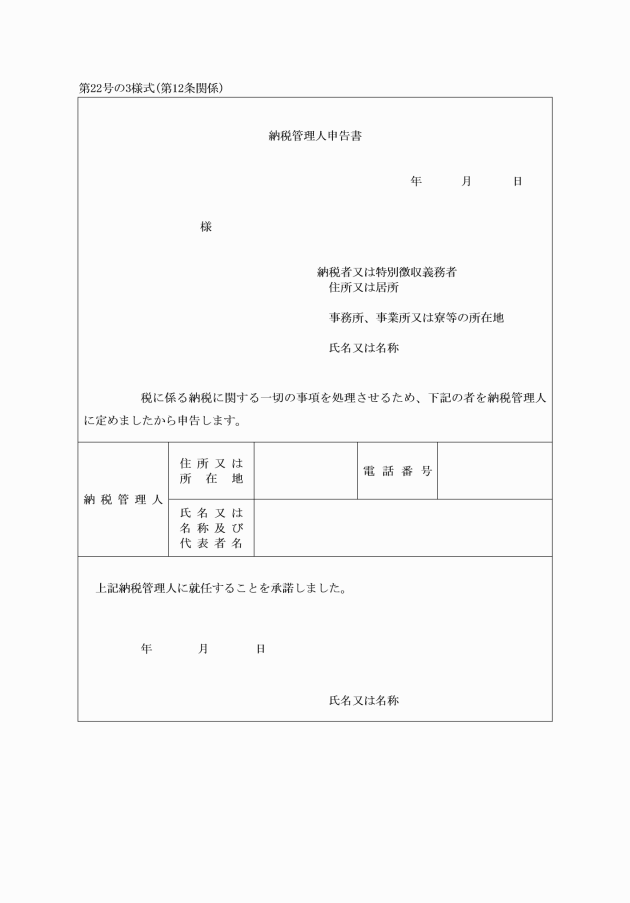 第22号の3様式(第12条関係)

納税管理人申告書

年　月　日

様

納税者又は特別徴収義務者
住所又は居所

事務所、事業所又は寮等の所在地

氏名又は名称

税に係る納税に関する一切の事項を処理させるため、下記の者を納税管理人に定めましたから申告します。

| 納税管理人 | 住所又は所在地 |  | 電話番号 |  |
|---|---|---|---|---|
|  | 氏名又は名称及び代表者名 |  |  |  |

上記納税管理人に就任することを承諾しました。

年　月　日

氏名又は名称